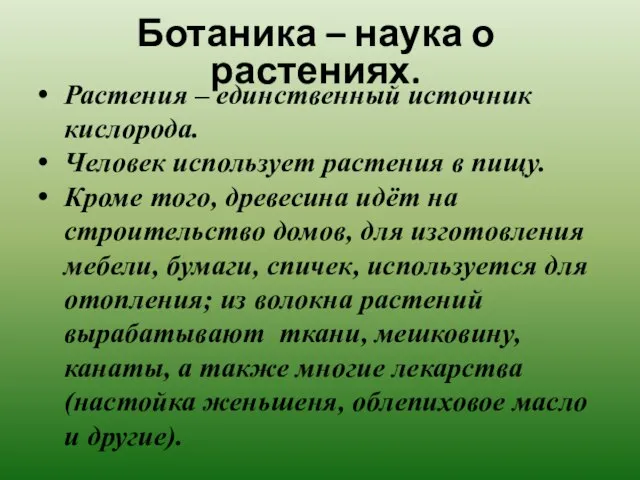 Ботаника – наука о растениях.

• Растения – единственный источник кислорода.
• Человек использует растения в пищу.
• Кроме того, древесина идёт на строительство домов, для изготовления мебели, бумаги, спичек, используется для отопления; из волокна растений вырабатывают ткани, мешковину, канаты, а также многие лекарства (настойка женьшеня, облепиховое масло и другие).